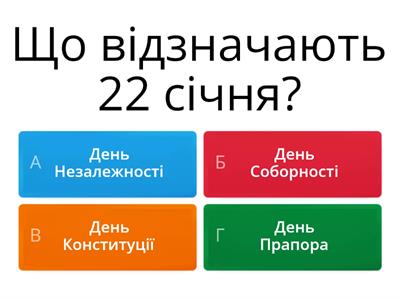 Що відзначають 22 січня?

А День Незалежності

Б День Соборності

В День Конституції

Г День Прапора